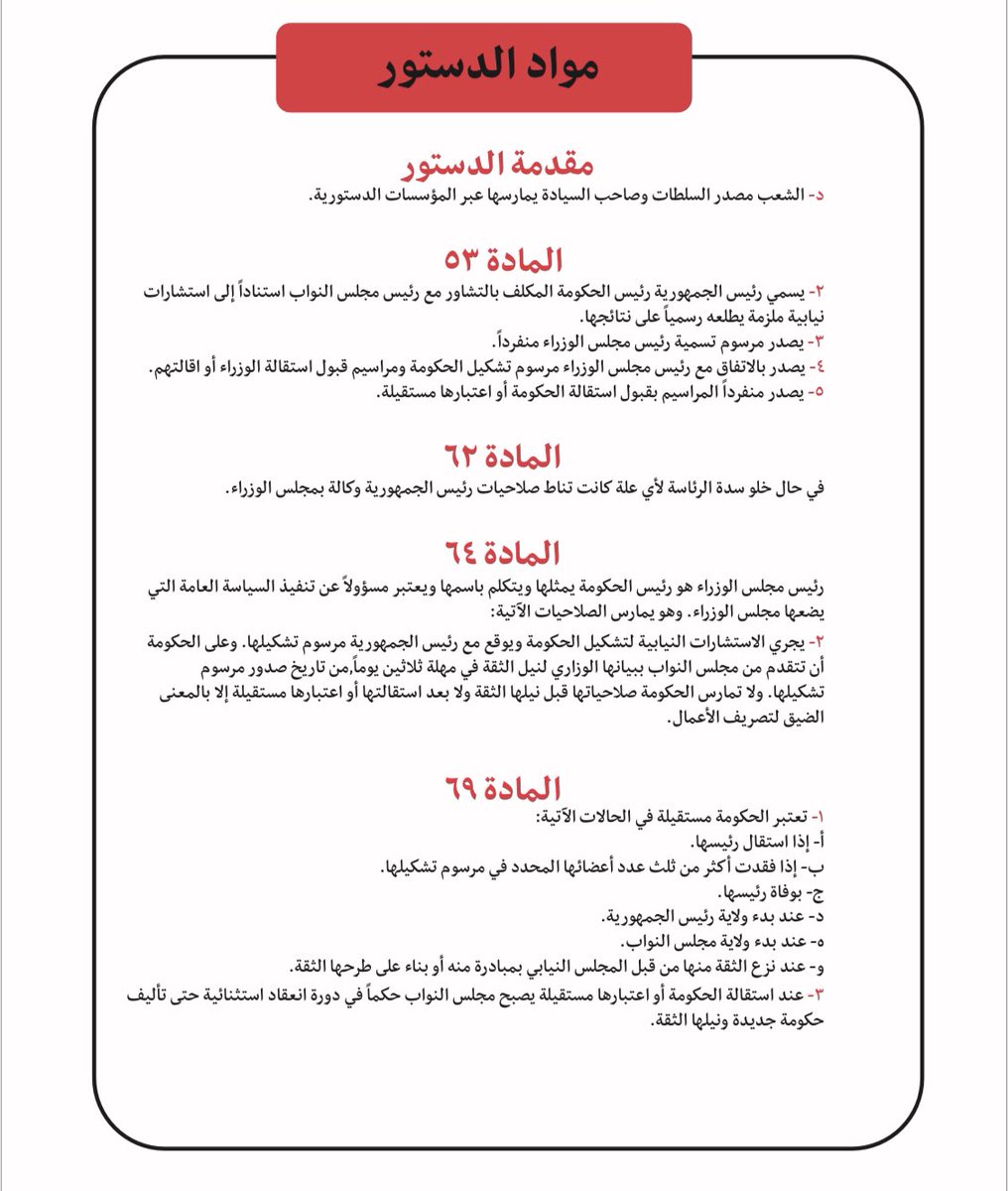 مواد الدستور

مقدمة الدستور

د- الشعب مصدر السلطات وصاحب السيادة يمارسها عبر المؤسسات الدستورية.

المادة ٥٣

٢- يسمي رئيس الجمهورية رئيس الحكومة المكلف بالتشاور مع رئيس مجلس النواب استناداً إلى استشارات نيابية ملزمة يطلعه رسمياً على نتائجها.
٣- يصدر مرسوم تسمية رئيس مجلس الوزراء منفرداً.
٤- يصدر بالاتفاق مع رئيس مجلس الوزراء مرسوم تشكيل الحكومة ومراسيم قبول استقالة الوزراء أو اقالتهم.
٥- يصدر منفرداً المراسيم بقبول استقالة الحكومة أو اعتبارها مستقيلة.

المادة ٦٢

في حال خلو سدة الرئاسة لأي علة كانت تناط صلاحيات رئيس الجمهورية وكالة بمجلس الوزراء.

المادة ٦٤

رئيس مجلس الوزراء هو رئيس الحكومة يمثلها ويتكلم باسمها ويعتبر مسؤولاً عن تنفيذ السياسة العامة التي يضعها مجلس الوزراء. وهو يمارس الصلاحيات الآتية:

٢- يجري الاستشارات النيابية لتشكيل الحكومة ويوقع مع رئيس الجمهورية مرسوم تشكيلها. وعلى الحكومة أن تتقدم من مجلس النواب ببيانها الوزاري لنيل الثقة في مهلة ثلاثين يوماً من تاريخ صدور مرسوم تشكيلها. ولا تمارس الحكومة صلاحياتها قبل نيلها الثقة ولا بعد استقالتها أو اعتبارها مستقيلة إلا بالمعنى الضيق لتصريف الأعمال.

المادة ٦٩

١- تعتبر الحكومة مستقيلة في الحالات الآتية:
أ- إذا استقال رئيسها.
ب- إذا فقدت أكثر من ثلث عدد أعضائها المحدد في مرسوم تشكيلها.
ج- بوفاة رئيسها.
د- عند بدء ولاية رئيس الجمهورية.
ه- عند بدء ولاية مجلس النواب.
و- عند نزع الثقة منها من قبل المجلس النيابي بمبادرة منه أو بناء على طرحها الثقة.
٣- عند استقالة الحكومة أو اعتبارها مستقيلة يصبح مجلس النواب حكماً في دورة انعقاد استثنائية حتى تأليف حكومة جديدة ونيلها الثقة.